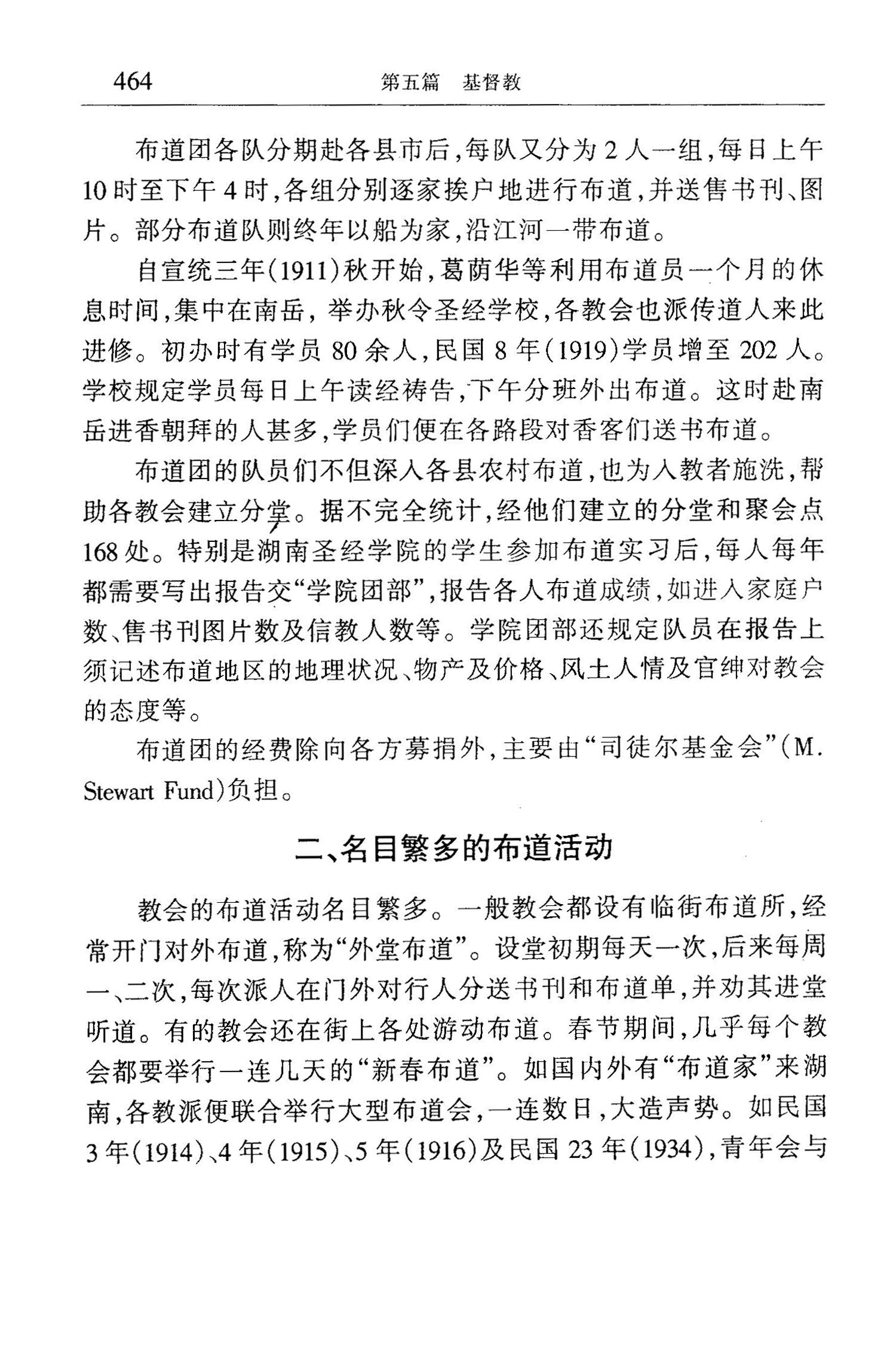 464　　第五篇　基督教

布道团各队分期赴各县市后，每队又分为2人一组，每日上午10时至下午4时，各组分别逐家挨户地进行布道，并送售书刊、图片。部分布道队则终年以船为家，沿江河一带布道。

自宣统三年（1911）秋开始，葛荫华等利用布道员一个月的休息时间，集中在南岳，举办秋令圣经学校，各教会也派传道人来此进修。初办时有学员80余人，民国8年（1919）学员增至202人。学校规定学员每日上午读经祷告，下午分班外出布道。这时赴南岳进香朝拜的人甚多，学员们便在各路段对香客们送书布道。

布道团的队员们不但深入各县农村布道，也为入教者施洗，帮助各教会建立分堂。据不完全统计，经他们建立的分堂和聚会点168处。特别是湖南圣经学院的学生参加布道实习后，每人每年都需要写出报告交“学院团部”，报告各人布道成绩，如进入家庭户数、售书刊图片数及信教人数等。学院团部还规定队员在报告上须记述布道地区的地理状况、物产及价格、风土人情及官绅对教会的态度等。

布道团的经费除向各方募捐外，主要由“司徒尔基金会”（M. Stewart Fund）负担。

二、名目繁多的布道活动

教会的布道活动名目繁多。一般教会都设有临街布道所，经常开门对外布道，称为“外堂布道”。设堂初期每天一次，后来每周一、二次，每次派人在门外对行人分送书刊和布道单，并劝其进堂听道。有的教会还在街上各处游动布道。春节期间，几乎每个教会都要举行一连几天的“新春布道”。如国内外有“布道家”来湖南，各教派便联合举行大型布道会，一连数日，大造声势。如民国3年（1914）、4年（1915）、5年（1916）及民国23年（1934），青年会与